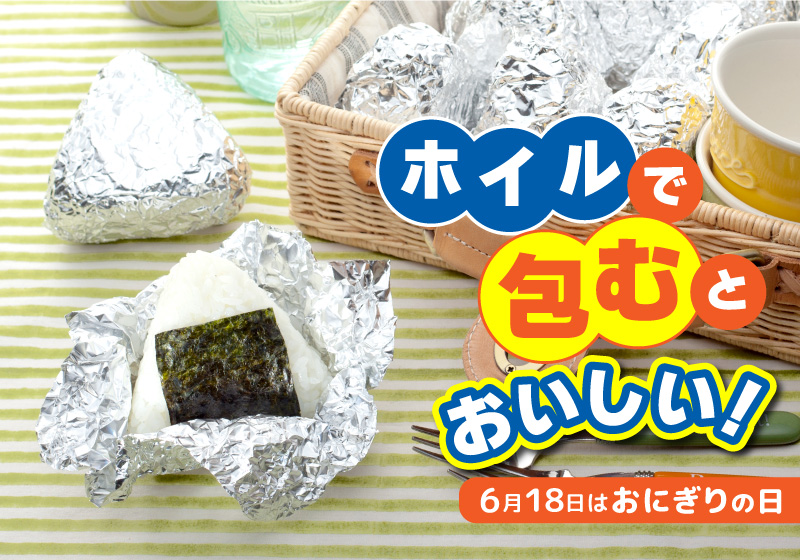 ホイルで包むとおいしい！

6月18日はおにぎりの日